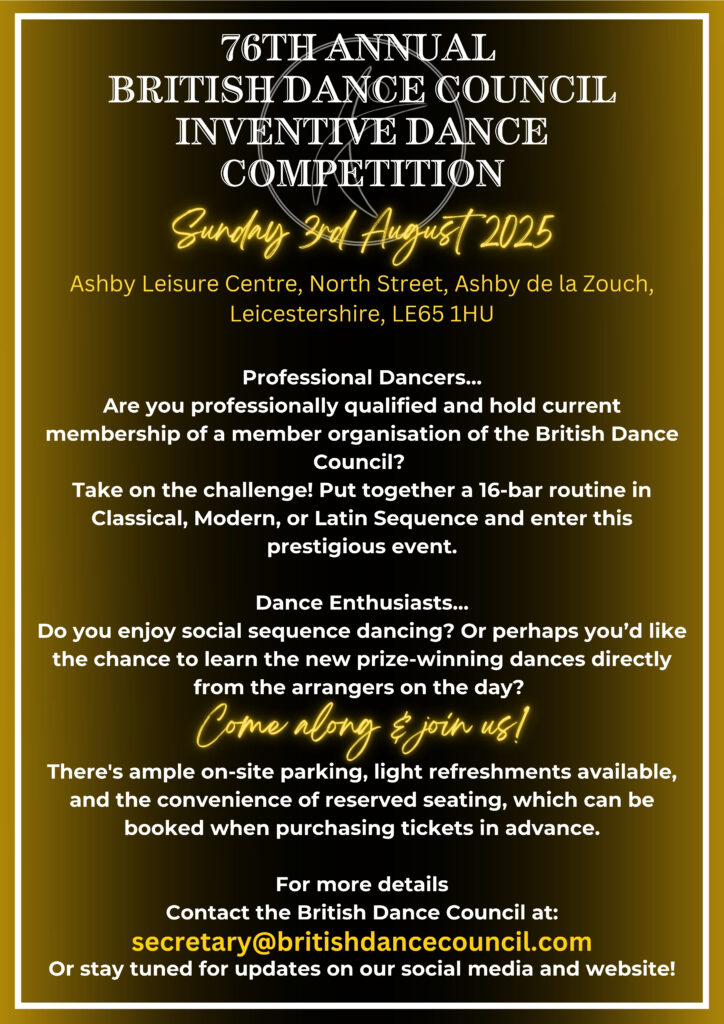 76TH ANNUAL
BRITISH DANCE COUNCIL
INVENTIVE DANCE
COMPETITION

Sunday 3rd August 2025

Ashby Leisure Centre, North Street, Ashby de la Zouch, Leicestershire, LE65 1HU

Professional Dancers...
Are you professionally qualified and hold current membership of a member organisation of the British Dance Council?
Take on the challenge! Put together a 16-bar routine in Classical, Modern, or Latin Sequence and enter this prestigious event.

Dance Enthusiasts...
Do you enjoy social sequence dancing? Or perhaps you'd like the chance to learn the new prize-winning dances directly from the arrangers on the day?

Come along & join us!

There's ample on-site parking, light refreshments available, and the convenience of reserved seating, which can be booked when purchasing tickets in advance.

For more details
Contact the British Dance Council at:
secretary@britishdancecouncil.com
Or stay tuned for updates on our social media and website!